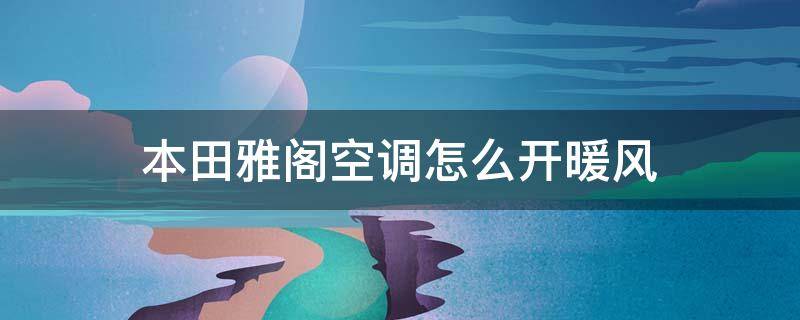 本田雅阁空调怎么开暖风